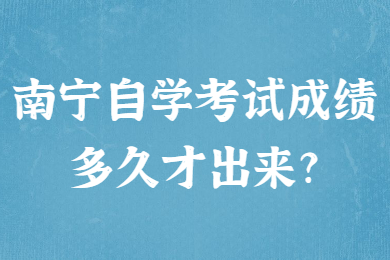 南宁自学考试成绩多久才出来?